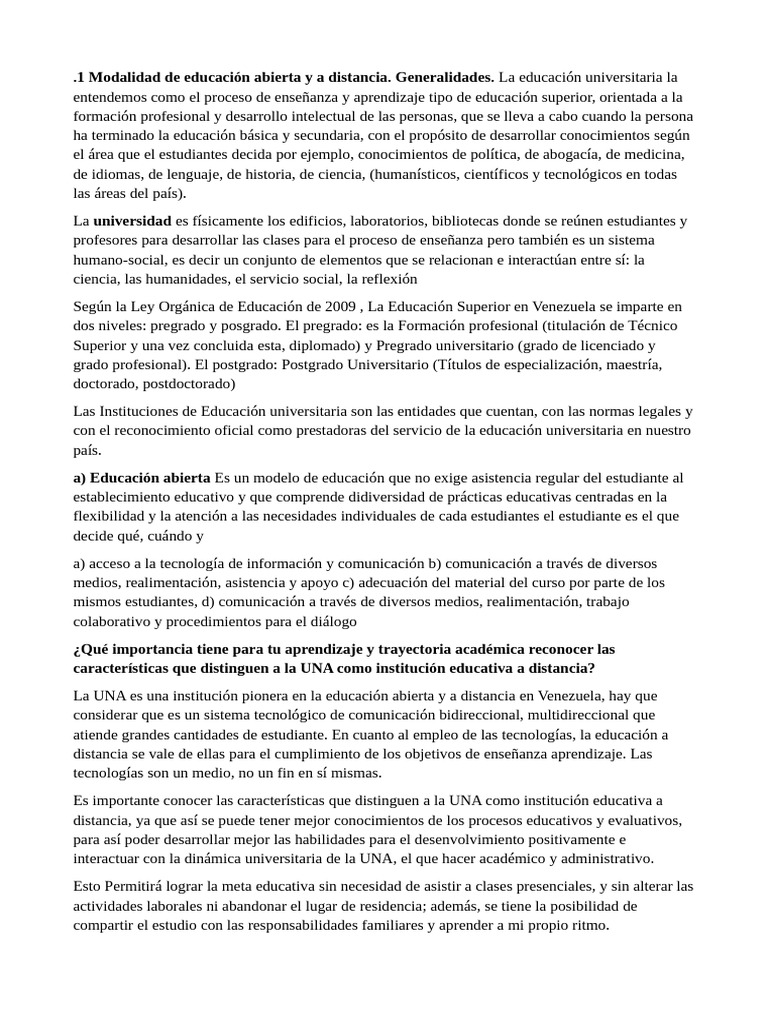 .1 Modalidad de educación abierta y a distancia. Generalidades. La educación universitaria la entendemos como el proceso de enseñanza y aprendizaje tipo de educación superior, orientada a la formación profesional y desarrollo intelectual de las personas, que se lleva a cabo cuando la persona ha terminado la educación básica y secundaria, con el propósito de desarrollar conocimientos según el área que el estudiantes decida por ejemplo, conocimientos de política, de abogacía, de medicina, de idiomas, de lenguaje, de historia, de ciencia, (humanísticos, científicos y tecnológicos en todas las áreas del país).

La universidad es físicamente los edificios, laboratorios, bibliotecas donde se reúnen estudiantes y profesores para desarrollar las clases para el proceso de enseñanza pero también es un sistema humano-social, es decir un conjunto de elementos que se relacionan e interactúan entre sí: la ciencia, las humanidades, el servicio social, la reflexión

Según la Ley Orgánica de Educación de 2009 , La Educación Superior en Venezuela se imparte en dos niveles: pregrado y posgrado. El pregrado: es la Formación profesional (titulación de Técnico Superior y una vez concluida esta, diplomado) y Pregrado universitario (grado de licenciado y grado profesional). El postgrado: Postgrado Universitario (Títulos de especialización, maestría, doctorado, postdoctorado)

Las Instituciones de Educación universitaria son las entidades que cuentan, con las normas legales y con el reconocimiento oficial como prestadoras del servicio de la educación universitaria en nuestro país.

a) Educación abierta Es un modelo de educación que no exige asistencia regular del estudiante al establecimiento educativo y que comprende didiversidad de prácticas educativas centradas en la flexibilidad y la atención a las necesidades individuales de cada estudiantes el estudiante es el que decide qué, cuándo y

a) acceso a la tecnología de información y comunicación b) comunicación a través de diversos medios, realimentación, asistencia y apoyo c) adecuación del material del curso por parte de los mismos estudiantes, d) comunicación a través de diversos medios, realimentación, trabajo colaborativo y procedimientos para el diálogo

¿Qué importancia tiene para tu aprendizaje y trayectoria académica reconocer las características que distinguen a la UNA como institución educativa a distancia?

La UNA es una institución pionera en la educación abierta y a distancia en Venezuela, hay que considerar que es un sistema tecnológico de comunicación bidireccional, multidireccional que atiende grandes cantidades de estudiante. En cuanto al empleo de las tecnologías, la educación a distancia se vale de ellas para el cumplimiento de los objetivos de enseñanza aprendizaje. Las tecnologías son un medio, no un fin en sí mismas.

Es importante conocer las características que distinguen a la UNA como institución educativa a distancia, ya que así se puede tener mejor conocimientos de los procesos educativos y evaluativos, para así poder desarrollar mejor las habilidades para el desenvolvimiento positivamente e interactuar con la dinámica universitaria de la UNA, el que hacer académico y administrativo.

Esto Permitirá lograr la meta educativa sin necesidad de asistir a clases presenciales, y sin alterar las actividades laborales ni abandonar el lugar de residencia; además, se tiene la posibilidad de compartir el estudio con las responsabilidades familiares y aprender a mi propio ritmo.